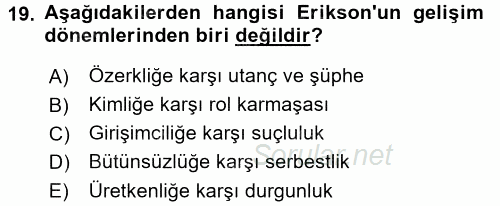 19. Aşağıdakilerden hangisi Erikson'un gelişim dönemlerinden biri değildir?

A) Özerkliğe karşı utanç ve şüphe
B) Kimliğe karşı rol karmaşası
C) Girişimciliğe karşı suçluluk
D) Bütünsüzlüğe karşı serbestlik
E) Üretkenliğe karşı durgunluk

Sorular.net